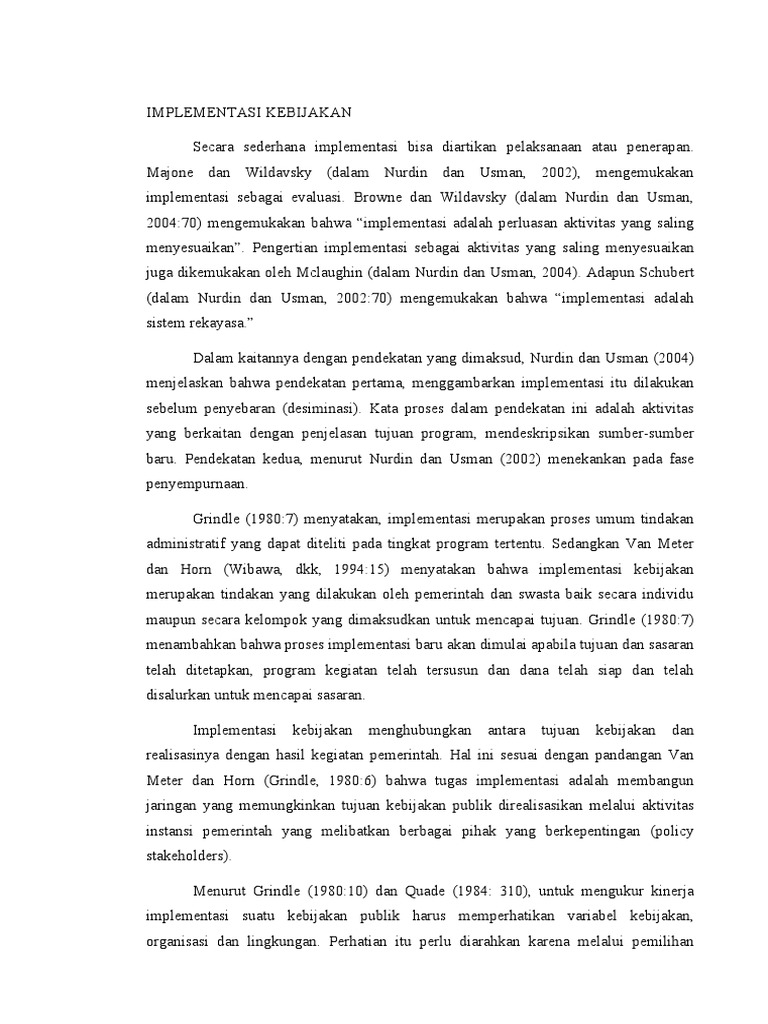 IMPLEMENTASI KEBIJAKAN

Secara sederhana implementasi bisa diartikan pelaksanaan atau penerapan. Majone dan Wildavsky (dalam Nurdin dan Usman, 2002), mengemukakan implementasi sebagai evaluasi. Browne dan Wildavsky (dalam Nurdin dan Usman, 2004:70) mengemukakan bahwa “implementasi adalah perluasan aktivitas yang saling menyesuaikan”. Pengertian implementasi sebagai aktivitas yang saling menyesuaikan juga dikemukakan oleh Mclaughin (dalam Nurdin dan Usman, 2004). Adapun Schubert (dalam Nurdin dan Usman, 2002:70) mengemukakan bahwa “implementasi adalah sistem rekayasa.”

Dalam kaitannya dengan pendekatan yang dimaksud, Nurdin dan Usman (2004) menjelaskan bahwa pendekatan pertama, menggambarkan implementasi itu dilakukan sebelum penyebaran (desiminasi). Kata proses dalam pendekatan ini adalah aktivitas yang berkaitan dengan penjelasan tujuan program, mendeskripsikan sumber-sumber baru. Pendekatan kedua, menurut Nurdin dan Usman (2002) menekankan pada fase penyempurnaan.

Grindle (1980:7) menyatakan, implementasi merupakan proses umum tindakan administratif yang dapat diteliti pada tingkat program tertentu. Sedangkan Van Meter dan Horn (Wibawa, dkk, 1994:15) menyatakan bahwa implementasi kebijakan merupakan tindakan yang dilakukan oleh pemerintah dan swasta baik secara individu maupun secara kelompok yang dimaksudkan untuk mencapai tujuan. Grindle (1980:7) menambahkan bahwa proses implementasi baru akan dimulai apabila tujuan dan sasaran telah ditetapkan, program kegiatan telah tersusun dan dana telah siap dan telah disalurkan untuk mencapai sasaran.

Implementasi kebijakan menghubungkan antara tujuan kebijakan dan realisasinya dengan hasil kegiatan pemerintah. Hal ini sesuai dengan pandangan Van Meter dan Horn (Grindle, 1980:6) bahwa tugas implementasi adalah membangun jaringan yang memungkinkan tujuan kebijakan publik direalisasikan melalui aktivitas instansi pemerintah yang melibatkan berbagai pihak yang berkepentingan (policy stakeholders).

Menurut Grindle (1980:10) dan Quade (1984: 310), untuk mengukur kinerja implementasi suatu kebijakan publik harus memperhatikan variabel kebijakan, organisasi dan lingkungan. Perhatian itu perlu diarahkan karena melalui pemilihan